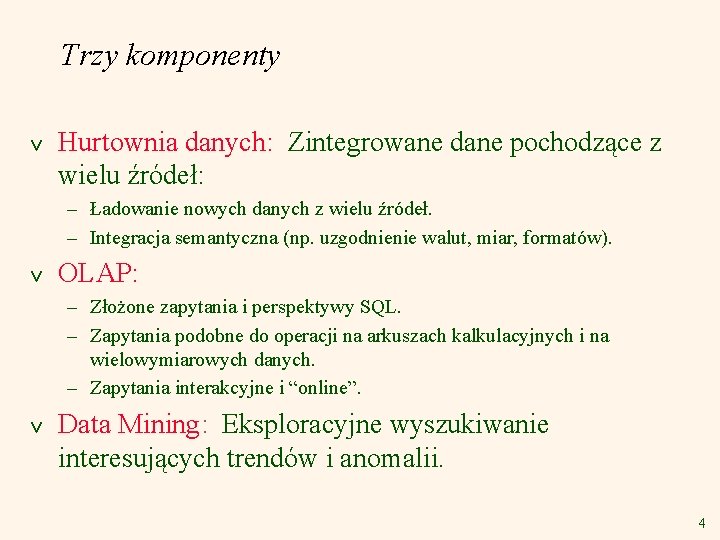 Trzy komponenty

v Hurtownia danych: Zintegrowane dane pochodzące z wielu źródeł:

– Ładowanie nowych danych z wielu źródeł.
– Integracja semantyczna (np. uzgodnienie walut, miar, formatów).

v OLAP:

– Złożone zapytania i perspektywy SQL.
– Zapytania podobne do operacji na arkuszach kalkulacyjnych i na wielowymiarowych danych.
– Zapytania interakcyjne i “online”.

v Data Mining: Eksploracyjne wyszukiwanie interesujących trendów i anomalii.

4